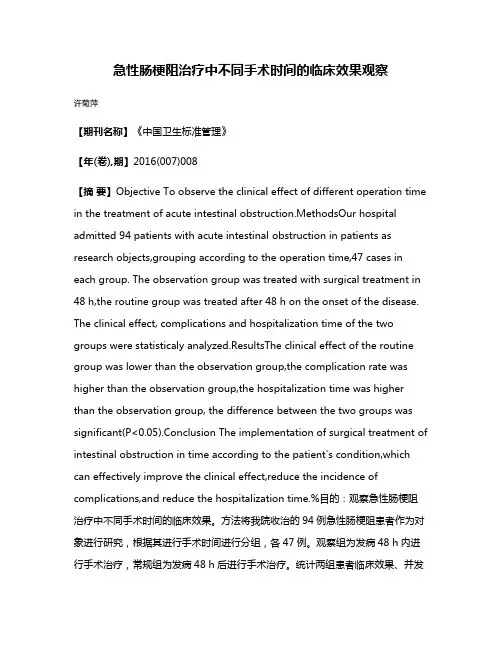 急性肠梗阻治疗中不同手术时间的临床效果观察

许菊萍

【期刊名称】《中国卫生标准管理》

【年(卷),期】2016(007)008

【摘 要】Objective To observe the clinical effect of different operation time in the treatment of acute intestinal obstruction.MethodsOur hospital admitted 94 patients with acute intestinal obstruction in patients as research objects,grouping according to the operation time,47 cases in each group. The observation group was treated with surgical treatment in 48 h,the routine group was treated after 48 h on the onset of the disease. The clinical effect, complications and hospitalization time of the two groups were statisticaly analyzed.ResultsThe clinical effect of the routine group was lower than the observation group,the complication rate was higher than the observation group,the hospitalization time was higher than the observation group, the difference between the two groups was significant(P<0.05).Conclusion The implementation of surgical treatment of intestinal obstruction in time according to the patient's condition,which can effectively improve the clinical effect,reduce the incidence of complications,and reduce the hospitalization time.%目的：观察急性肠梗阻治疗中不同手术时间的临床效果。方法将我院收治的 94 例急性肠梗阻患者作为对象进行研究，根据其进行手术时间进行分组，各 47 例。观察组为发病 48 h 内进行手术治疗，常规组为发病 48 h 后进行手术治疗。统计两组患者临床效果、并发